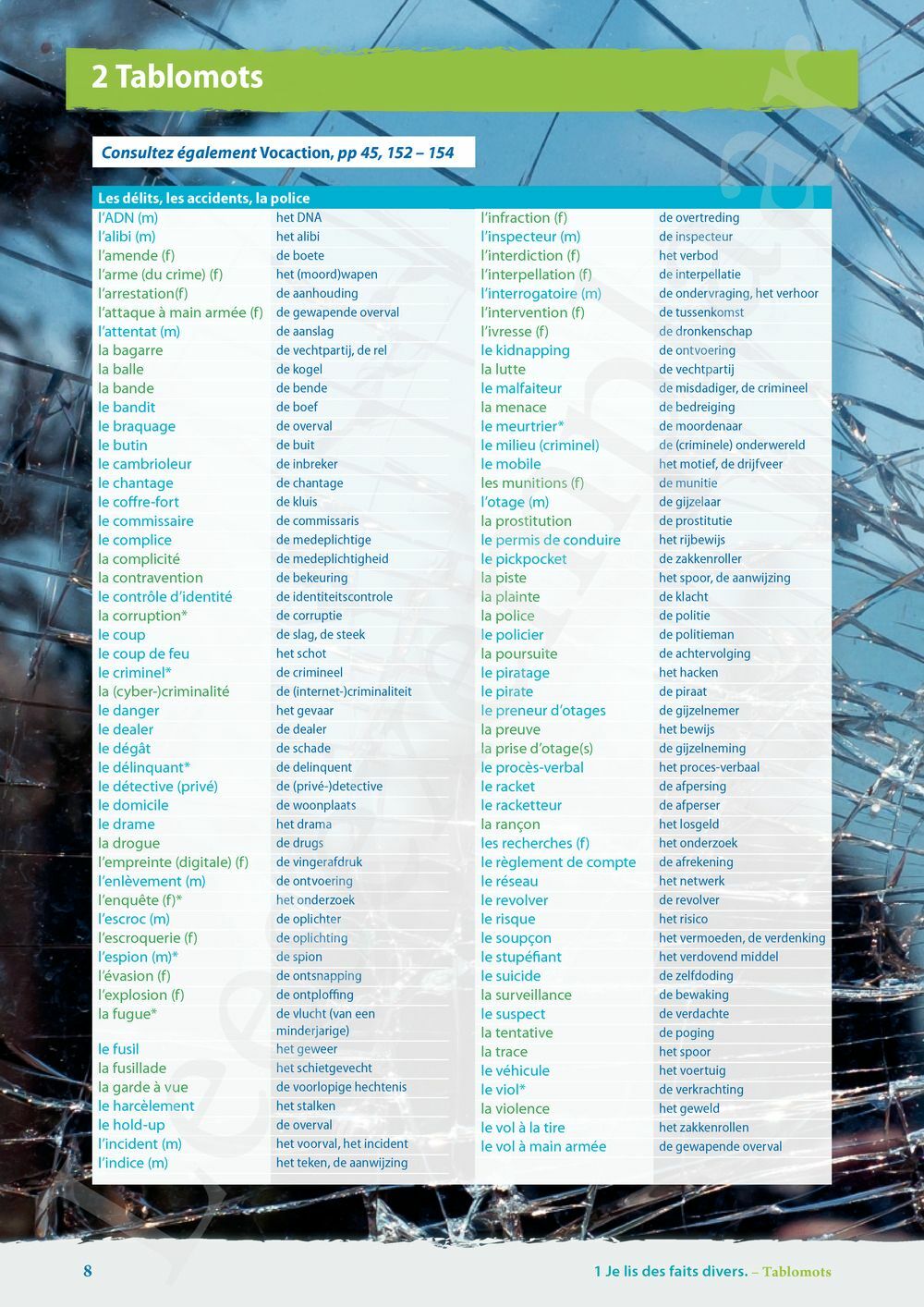 2 Tablomots

Consultez également Vocaction, pp 45, 152 – 154

Les délits, les accidents, la police

| | |
|---|---|
| l'ADN (m) | het DNA |
| l'alibi (m) | het alibi |
| l'amende (f) | de boete |
| l'arme (du crime) (f) | het (moord)wapen |
| l'arrestation(f) | de aanhouding |
| l'attaque à main armée (f) | de gewapende overval |
| l'attentat (m) | de aanslag |
| la bagarre | de vechtpartij, de rel |
| la balle | de kogel |
| la bande | de bende |
| le bandit | de boef |
| le braquage | de overval |
| le butin | de buit |
| le cambrioleur | de inbreker |
| le chantage | de chantage |
| le coffre-fort | de kluis |
| le commissaire | de commissaris |
| le complice | de medeplichtige |
| la complicité | de medeplichtigheid |
| la contravention | de bekeuring |
| le contrôle d'identité | de identiteitscontrole |
| la corruption* | de corruptie |
| le coup | de slag, de steek |
| le coup de feu | het schot |
| le criminel* | de crimineel |
| la (cyber-)criminalité | de (internet-)criminaliteit |
| le danger | het gevaar |
| le dealer | de dealer |
| le dégât | de schade |
| le délinquant* | de delinquent |
| le détective (privé) | de (privé-)detective |
| le domicile | de woonplaats |
| le drame | het drama |
| la drogue | de drugs |
| l'empreinte (digitale) (f) | de vingerafdruk |
| l'enlèvement (m) | de ontvoering |
| l'enquête (f)* | het onderzoek |
| l'escroc (m) | de oplichter |
| l'escroquerie (f) | de oplichting |
| l'espion (m)* | de spion |
| l'évasion (f) | de ontsnapping |
| l'explosion (f) | de ontploffing |
| la fugue* | de vlucht (van een minderjarige) |
| le fusil | het geweer |
| la fusillade | het schietgevecht |
| la garde à vue | de voorlopige hechtenis |
| le harcèlement | het stalken |
| le hold-up | de overval |
| l'incident (m) | het voorval, het incident |
| l'indice (m) | het teken, de aanwijzing |

| | |
|---|---|
| l'infraction (f) | de overtreding |
| l'inspecteur (m) | de inspecteur |
| l'interdiction (f) | het verbod |
| l'interpellation (f) | de interpellatie |
| l'interrogatoire (m) | de ondervraging, het verhoor |
| l'intervention (f) | de tussenkomst |
| l'ivresse (f) | de dronkenschap |
| le kidnapping | de ontvoering |
| la lutte | de vechtpartij |
| le malfaiteur | de misdadiger, de crimineel |
| la menace | de bedreiging |
| le meurtrier* | de moordenaar |
| le milieu (criminel) | de (criminele) onderwereld |
| le mobile | het motief, de drijfveer |
| les munitions (f) | de munitie |
| l'otage (m) | de gijzelaar |
| la prostitution | de prostitutie |
| le permis de conduire | het rijbewijs |
| le pickpocket | de zakkenroller |
| la piste | het spoor, de aanwijzing |
| la plainte | de klacht |
| la police | de politie |
| le policier | de politieman |
| la poursuite | de achtervolging |
| le piratage | het hacken |
| le pirate | de piraat |
| le preneur d'otages | de gijzelnemer |
| la preuve | het bewijs |
| la prise d'otage(s) | de gijzelneming |
| le procès-verbal | het proces-verbaal |
| le racket | de afpersing |
| le racketteur | de afperser |
| la rançon | het losgeld |
| les recherches (f) | het onderzoek |
| le règlement de compte | de afrekening |
| le réseau | het netwerk |
| le revolver | de revolver |
| le risque | het risico |
| le soupçon | het vermoeden, de verdenking |
| le stupéfiant | het verdovend middel |
| le suicide | de zelfdoding |
| la surveillance | de bewaking |
| le suspect | de verdachte |
| la tentative | de poging |
| la trace | het spoor |
| le véhicule | het voertuig |
| le viol* | de verkrachting |
| la violence | het geweld |
| le vol à la tire | het zakkenrollen |
| le vol à main armée | de gewapende overval |

8

1 Je lis des faits divers. – Tablomots